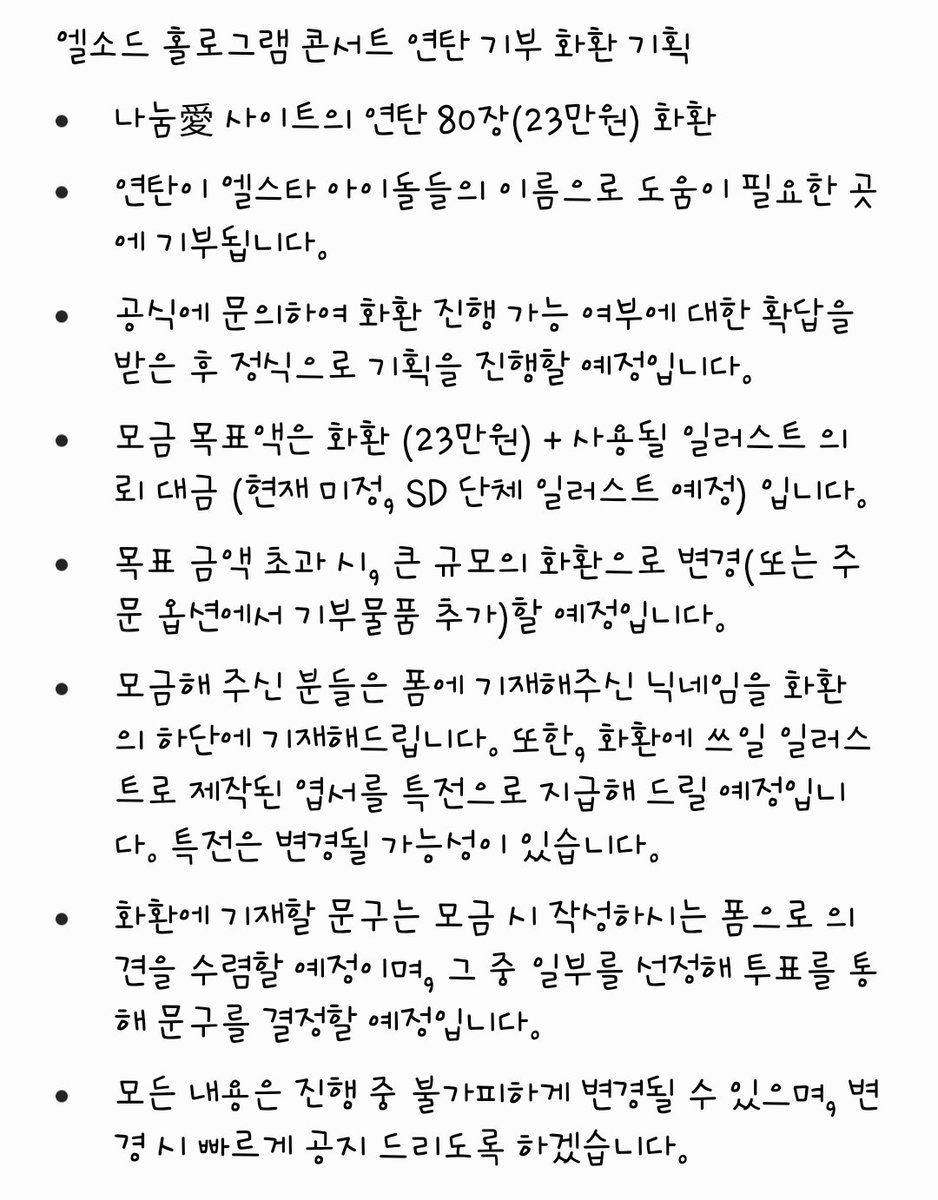 엘소드 홀로그램 콘서트 연탄 기부 화환 기획

• 나눔愛 사이트의 연탄 80장(23만원) 화환

• 연탄이 엘스타 아이돌들의 이름으로 도움이 필요한 곳에 기부됩니다.

• 공식에 문의하여 화환 진행 가능 여부에 대한 확답을 받은 후 정식으로 기획을 진행할 예정입니다.

• 모금 목표액은 화환 (23만원) + 사용될 일러스트 의뢰 대금 (현재 미정, SD 단체 일러스트 예정) 입니다.

• 목표 금액 초과 시, 큰 규모의 화환으로 변경(또는 주문 옵션에서 기부물품 추가)할 예정입니다.

• 모금해 주신 분들은 폼에 기재해주신 닉네임을 화환의 하단에 기재해드립니다. 또한, 화환에 쓰일 일러스트로 제작된 엽서를 특전으로 지급해 드릴 예정입니다. 특전은 변경될 가능성이 있습니다.

• 화환에 기재할 문구는 모금 시 작성하시는 폼으로 의견을 수렴할 예정이며, 그 중 일부를 선정해 투표를 통해 문구를 결정할 예정입니다.

• 모든 내용은 진행 중 불가피하게 변경될 수 있으며, 변경 시 빠르게 공지 드리도록 하겠습니다.